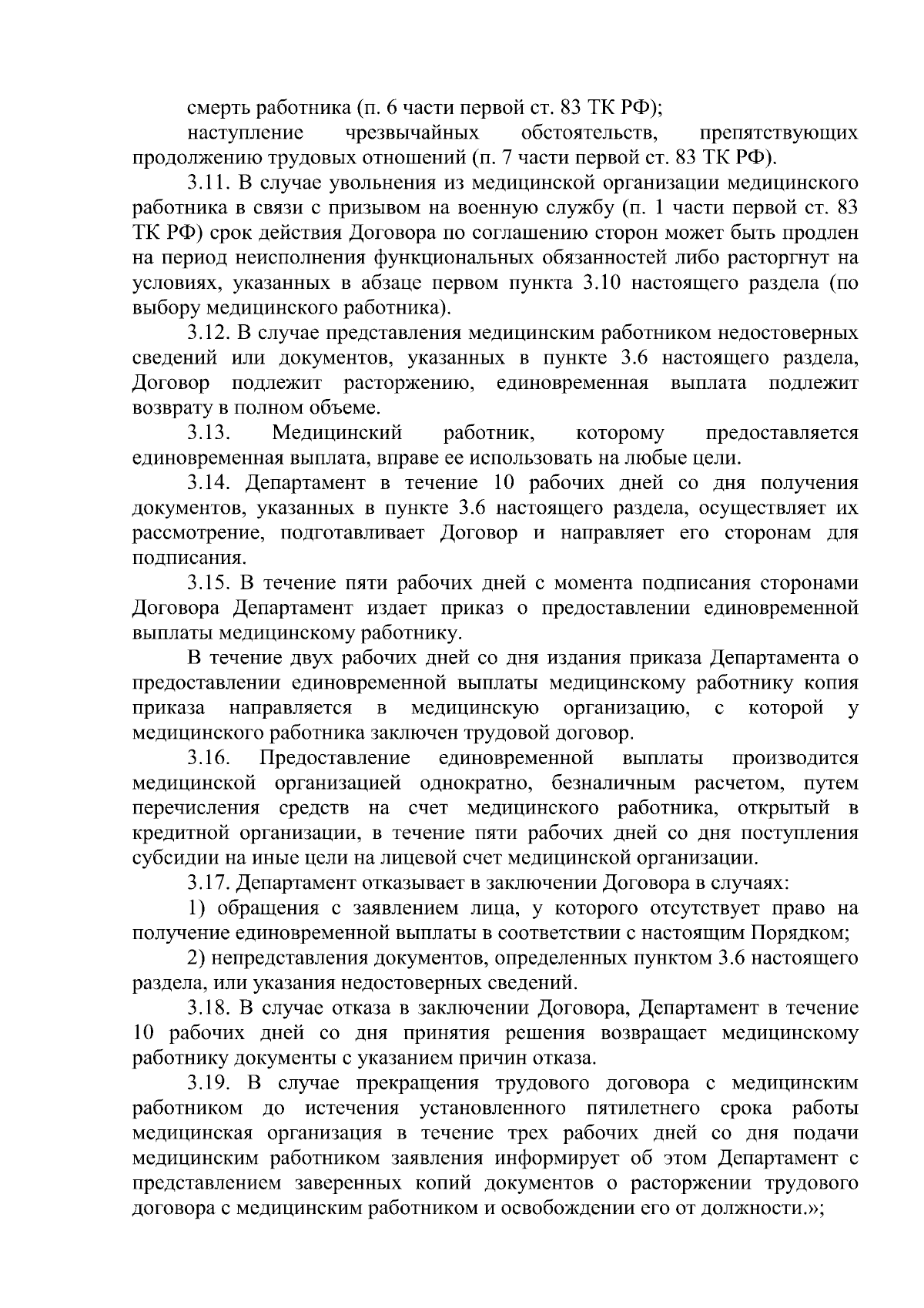 смерть работника (п. 6 части первой ст. 83 ТК РФ);

наступление чрезвычайных обстоятельств, препятствующих продолжению трудовых отношений (п. 7 части первой ст. 83 ТК РФ).

3.11. В случае увольнения из медицинской организации медицинского работника в связи с призывом на военную службу (п. 1 части первой ст. 83 ТК РФ) срок действия Договора по соглашению сторон может быть продлен на период неисполнения функциональных обязанностей либо расторгнут на условиях, указанных в абзаце первом пункта 3.10 настоящего раздела (по выбору медицинского работника).

3.12. В случае представления медицинским работником недостоверных сведений или документов, указанных в пункте 3.6 настоящего раздела, Договор подлежит расторжению, единовременная выплата подлежит возврату в полном объеме.

3.13. Медицинский работник, которому предоставляется единовременная выплата, вправе ее использовать на любые цели.

3.14. Департамент в течение 10 рабочих дней со дня получения документов, указанных в пункте 3.6 настоящего раздела, осуществляет их рассмотрение, подготавливает Договор и направляет его сторонам для подписания.

3.15. В течение пяти рабочих дней с момента подписания сторонами Договора Департамент издает приказ о предоставлении единовременной выплаты медицинскому работнику.

В течение двух рабочих дней со дня издания приказа Департамента о предоставлении единовременной выплаты медицинскому работнику копия приказа направляется в медицинскую организацию, с которой у медицинского работника заключен трудовой договор.

3.16. Предоставление единовременной выплаты производится медицинской организацией однократно, безналичным расчетом, путем перечисления средств на счет медицинского работника, открытый в кредитной организации, в течение пяти рабочих дней со дня поступления субсидии на иные цели на лицевой счет медицинской организации.

3.17. Департамент отказывает в заключении Договора в случаях:

1) обращения с заявлением лица, у которого отсутствует право на получение единовременной выплаты в соответствии с настоящим Порядком;

2) непредставления документов, определенных пунктом 3.6 настоящего раздела, или указания недостоверных сведений.

3.18. В случае отказа в заключении Договора, Департамент в течение 10 рабочих дней со дня принятия решения возвращает медицинскому работнику документы с указанием причин отказа.

3.19. В случае прекращения трудового договора с медицинским работником до истечения установленного пятилетнего срока работы медицинская организация в течение трех рабочих дней со дня подачи медицинским работником заявления информирует об этом Департамент с представлением заверенных копий документов о расторжении трудового договора с медицинским работником и освобождении его от должности.»;